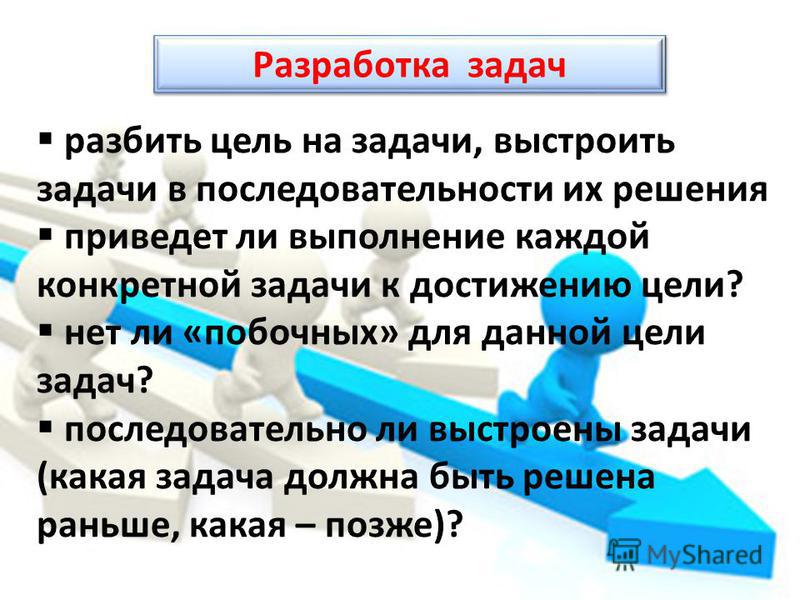 Разработка задач

▪ разбить цель на задачи, выстроить задачи в последовательности их решения
▪ приведет ли выполнение каждой конкретной задачи к достижению цели?
▪ нет ли «побочных» для данной цели задач?
▪ последовательно ли выстроены задачи (какая задача должна быть решена раньше, какая – позже)?

MyShared